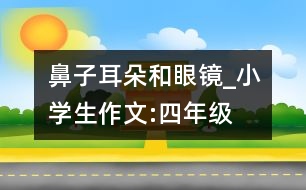 鼻子耳朵和眼镜_小学生作文:四年级